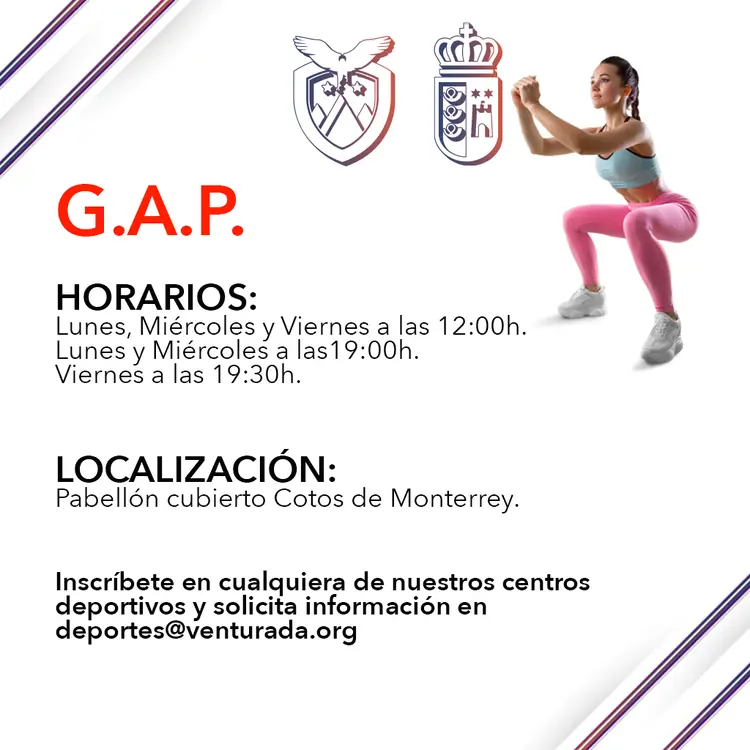 G.A.P.

HORARIOS:
Lunes, Miércoles y Viernes a las 12:00h.
Lunes y Miércoles a las19:00h.
Viernes a las 19:30h.

LOCALIZACIÓN:
Pabellón cubierto Cotos de Monterrey.

Inscríbete en cualquiera de nuestros centros deportivos y solicita información en deportes@venturada.org